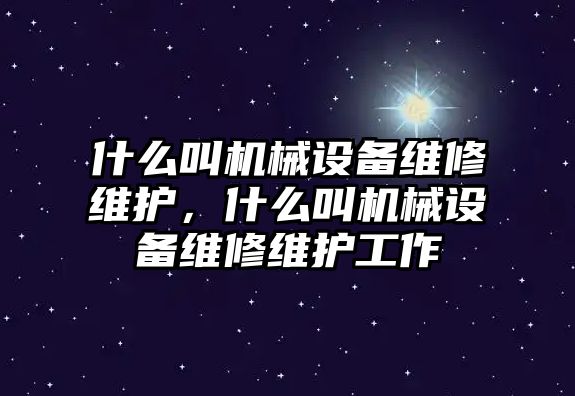 什么叫机械设备维修维护，什么叫机械设备维修维护工作